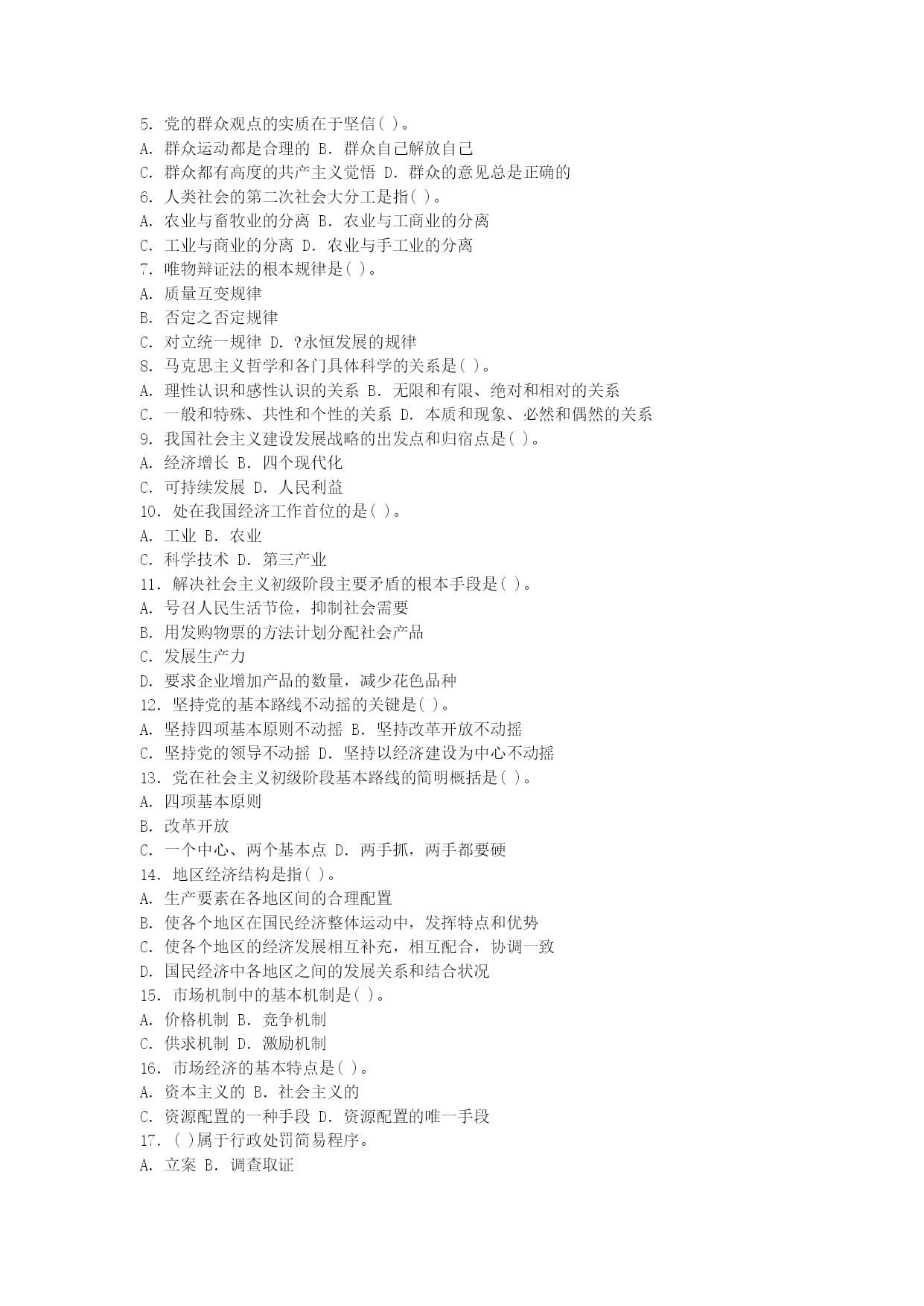 5. 党的群众观点的实质在于坚信( )。
A. 群众运动都是合理的 B. 群众自己解放自己
C. 群众都有高度的共产主义觉悟 D. 群众的意见总是正确的
6. 人类社会的第二次社会大分工是指( )。
A. 农业与畜牧业的分离 B. 农业与工商业的分离
C. 工业与商业的分离 D. 农业与手工业的分离
7. 唯物辩证法的根本规律是( )。
A. 质量互变规律
B. 否定之否定规律
C. 对立统一规律 D. ?永恒发展的规律
8. 马克思主义哲学和各门具体科学的关系是( )。
A. 理性认识和感性认识的关系 B. 无限和有限、绝对和相对的关系
C. 一般和特殊、共性和个性的关系 D. 本质和现象、必然和偶然的关系
9. 我国社会主义建设发展战略的出发点和归宿点是( )。
A. 经济增长 B. 四个现代化
C. 可持续发展 D. 人民利益
10. 处在我国经济工作首位的是( )。
A. 工业 B. 农业
C. 科学技术 D. 第三产业
11. 解决社会主义初级阶段主要矛盾的根本手段是( )。
A. 号召人民生活节俭，抑制社会需要
B. 用发购物票的方法计划分配社会产品
C. 发展生产力
D. 要求企业增加产品的数量，减少花色品种
12. 坚持党的基本路线不动摇的关键是( )。
A. 坚持四项基本原则不动摇 B. 坚持改革开放不动摇
C. 坚持党的领导不动摇 D. 坚持以经济建设为中心不动摇
13. 党在社会主义初级阶段基本路线的简明概括是( )。
A. 四项基本原则
B. 改革开放
C. 一个中心、两个基本点 D. 两手抓，两手都要硬
14. 地区经济结构是指( )。
A. 生产要素在各地区间的合理配置
B. 使各个地区在国民经济整体运动中，发挥特点和优势
C. 使各个地区的经济发展相互补充，相互配合，协调一致
D. 国民经济中各地区之间的发展关系和结合状况
15. 市场机制中的基本机制是( )。
A. 价格机制 B. 竞争机制
C. 供求机制 D. 激励机制
16. 市场经济的基本特点是( )。
A. 资本主义的 B. 社会主义的
C. 资源配置的一种手段 D. 资源配置的唯一手段
17. ( )属于行政处罚简易程序。
A. 立案 B. 调查取证